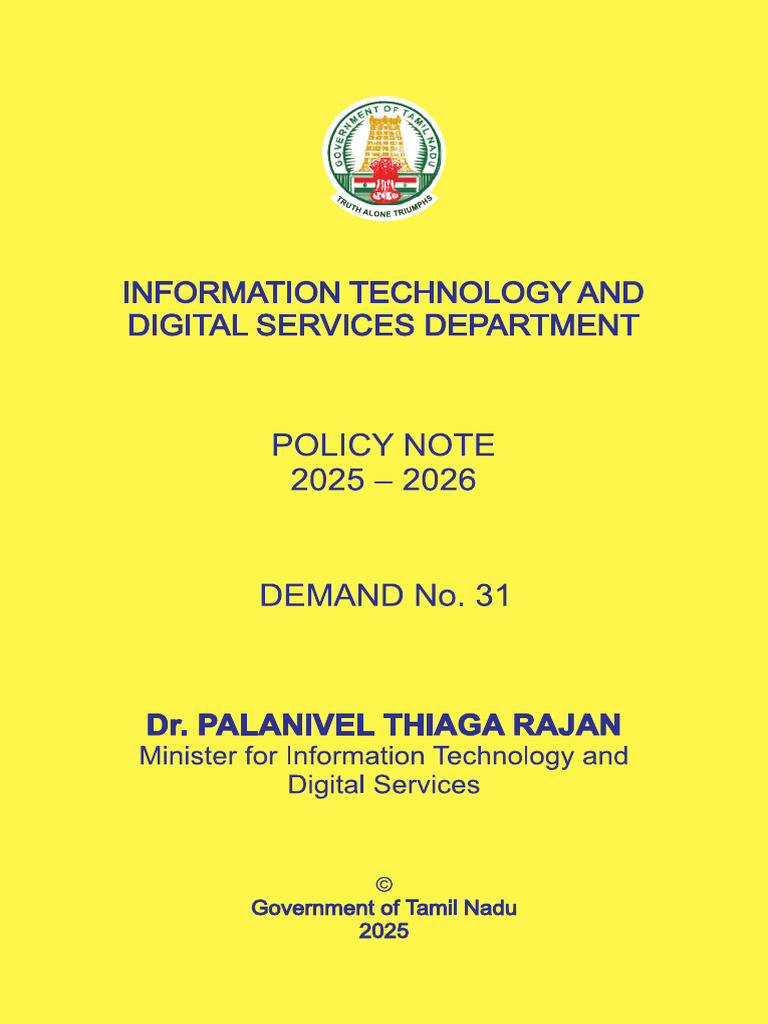 GOVERNMENT OF TAMIL NADU
TRUTH ALONE TRIUMPHS

INFORMATION TECHNOLOGY AND DIGITAL SERVICES DEPARTMENT

POLICY NOTE
2025 – 2026

DEMAND No. 31

Dr. PALANIVEL THIAGA RAJAN
Minister for Information Technology and Digital Services

©
Government of Tamil Nadu
2025